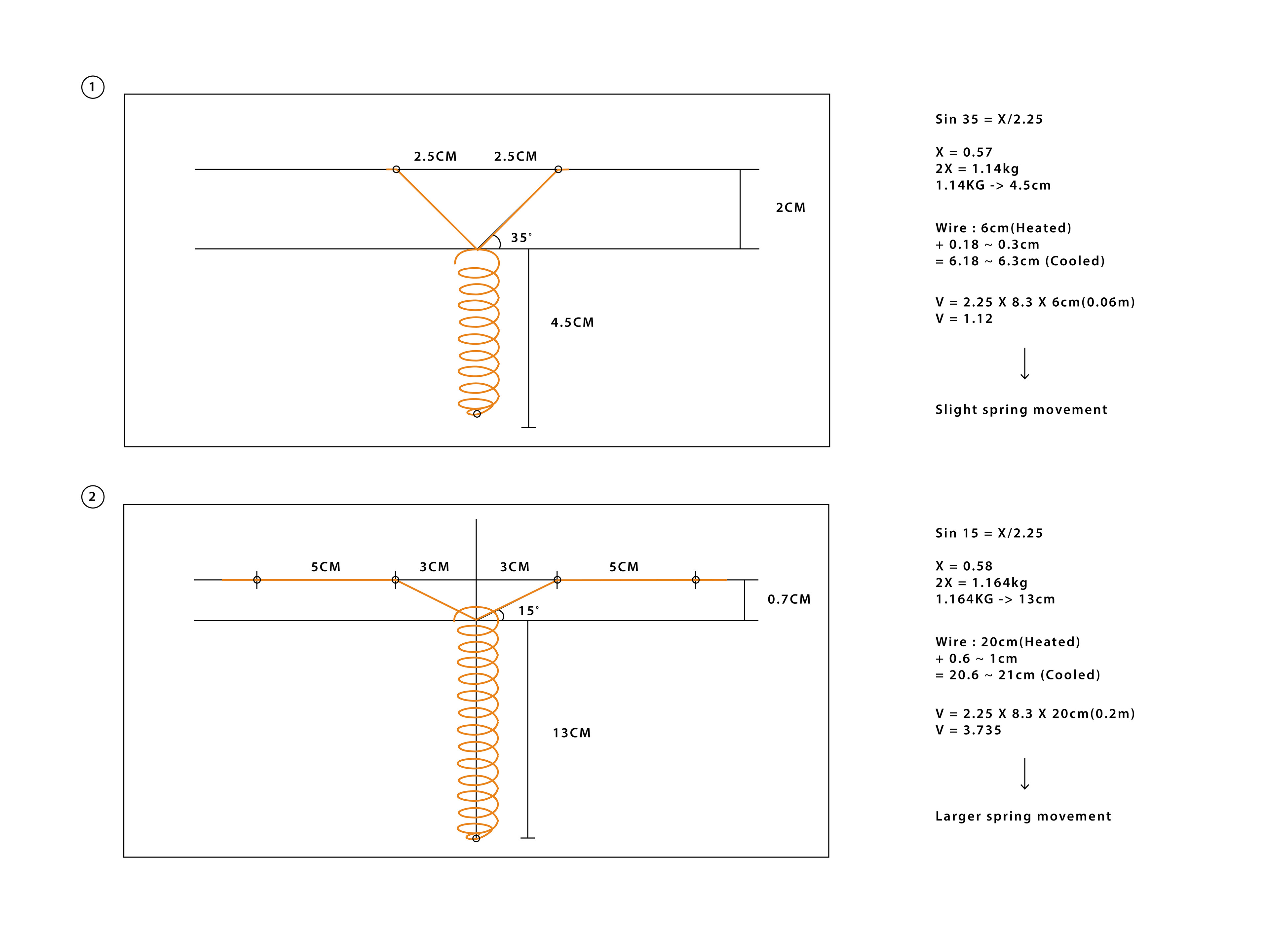 1

2.5CM 2.5CM

2CM

35°

4.5CM

Sin 35 = X/2.25

X = 0.57
2X = 1.14kg
1.14KG -> 4.5cm

Wire : 6cm(Heated)
+ 0.18 ~ 0.3cm
= 6.18 ~ 6.3cm (Cooled)

V = 2.25 X 8.3 X 6cm(0.06m)
V = 1.12

↓

Slight spring movement

2

5CM 3CM 3CM 5CM

0.7CM

15°

13CM

Sin 15 = X/2.25

X = 0.58
2X = 1.164kg
1.164KG -> 13cm

Wire : 20cm(Heated)
+ 0.6 ~ 1cm
= 20.6 ~ 21cm (Cooled)

V = 2.25 X 8.3 X 20cm(0.2m)
V = 3.735

↓

Larger spring movement